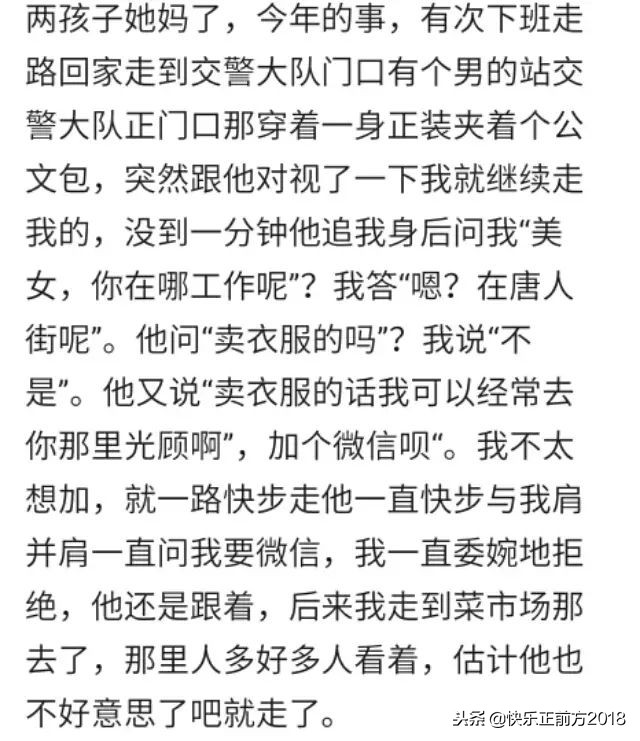 两孩子她妈了，今年的事，有次下班走路回家走到交警大队门口有个男的站交警大队正门口那穿着一身正装夹着个公文包，突然跟他对视了一下我就继续走我的，没到一分钟他追我身后问我“美女，你在哪工作呢”？我答“嗯？在唐人街呢”。他问“卖衣服的吗”？我说“不是”。他又说“卖衣服的话我可以经常去你那里光顾啊”，加个微信呗“。我不太想加，就一路快步走他一直快步与我肩并肩一直问我要微信，我一直委婉地拒绝，他还是跟着，后来我走到菜市场那去了，那里人多好多人看着，估计他也不好意思了吧就走了。

头条 @快乐正前方2018